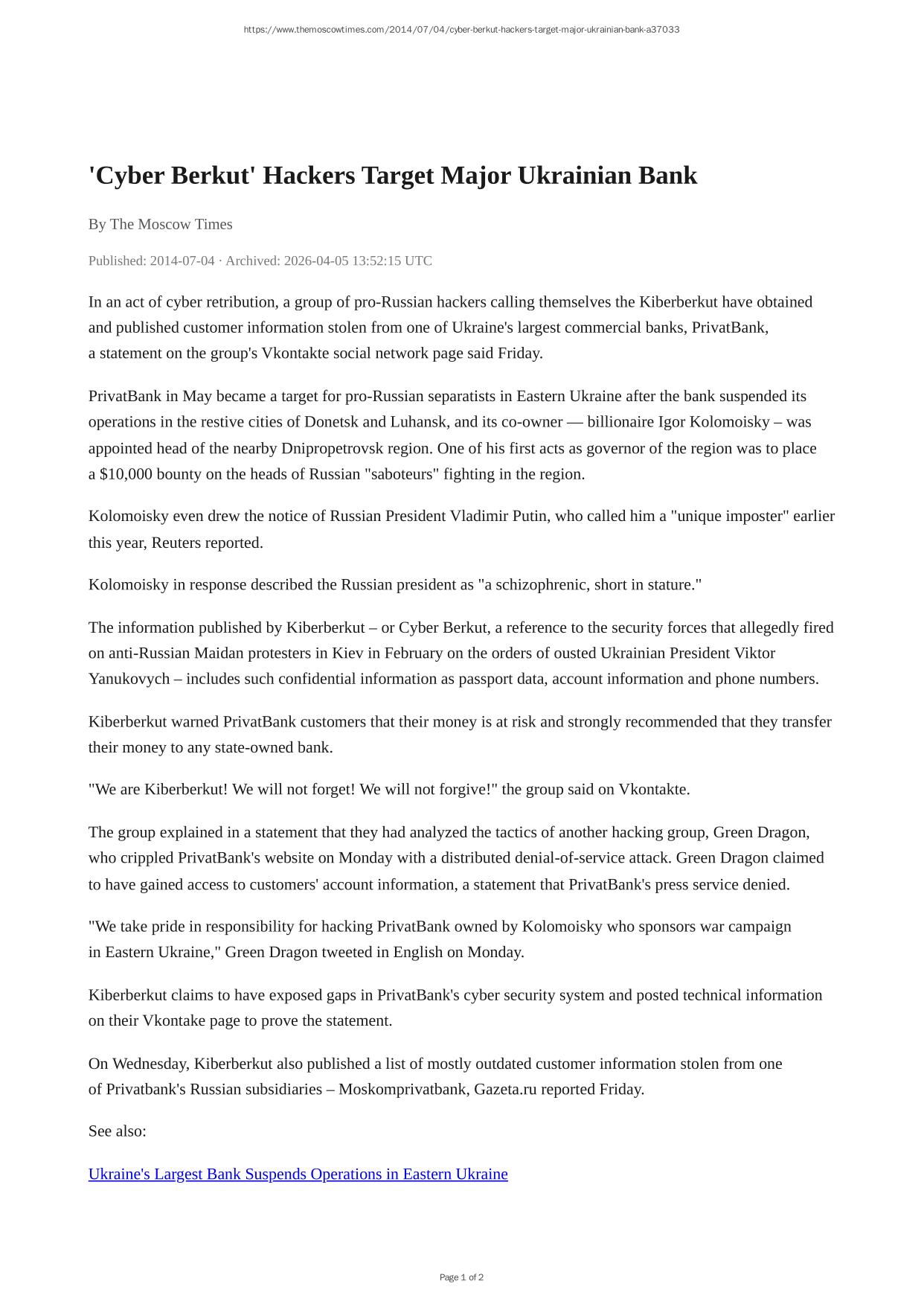 https://www.themoscowtimes.com/2014/07/04/cyber-berkut-hackers-target-major-ukrainian-bank-a37033

'Cyber Berkut' Hackers Target Major Ukrainian Bank

By The Moscow Times

Published: 2014-07-04 · Archived: 2026-04-05 13:52:15 UTC

In an act of cyber retribution, a group of pro-Russian hackers calling themselves the Kiberberkut have obtained and published customer information stolen from one of Ukraine's largest commercial banks, PrivatBank, a statement on the group's Vkontakte social network page said Friday.

PrivatBank in May became a target for pro-Russian separatists in Eastern Ukraine after the bank suspended its operations in the restive cities of Donetsk and Luhansk, and its co-owner — billionaire Igor Kolomoisky – was appointed head of the nearby Dnipropetrovsk region. One of his first acts as governor of the region was to place a $10,000 bounty on the heads of Russian "saboteurs" fighting in the region.

Kolomoisky even drew the notice of Russian President Vladimir Putin, who called him a "unique imposter" earlier this year, Reuters reported.

Kolomoisky in response described the Russian president as "a schizophrenic, short in stature."

The information published by Kiberberkut – or Cyber Berkut, a reference to the security forces that allegedly fired on anti-Russian Maidan protesters in Kiev in February on the orders of ousted Ukrainian President Viktor Yanukovych – includes such confidential information as passport data, account information and phone numbers.

Kiberberkut warned PrivatBank customers that their money is at risk and strongly recommended that they transfer their money to any state-owned bank.

"We are Kiberberkut! We will not forget! We will not forgive!" the group said on Vkontakte.

The group explained in a statement that they had analyzed the tactics of another hacking group, Green Dragon, who crippled PrivatBank's website on Monday with a distributed denial-of-service attack. Green Dragon claimed to have gained access to customers' account information, a statement that PrivatBank's press service denied.

"We take pride in responsibility for hacking PrivatBank owned by Kolomoisky who sponsors war campaign in Eastern Ukraine," Green Dragon tweeted in English on Monday.

Kiberberkut claims to have exposed gaps in PrivatBank's cyber security system and posted technical information on their Vkontake page to prove the statement.

On Wednesday, Kiberberkut also published a list of mostly outdated customer information stolen from one of Privatbank's Russian subsidiaries – Moskomprivatbank, Gazeta.ru reported Friday.

See also:

Ukraine's Largest Bank Suspends Operations in Eastern Ukraine

Page 1 of 2